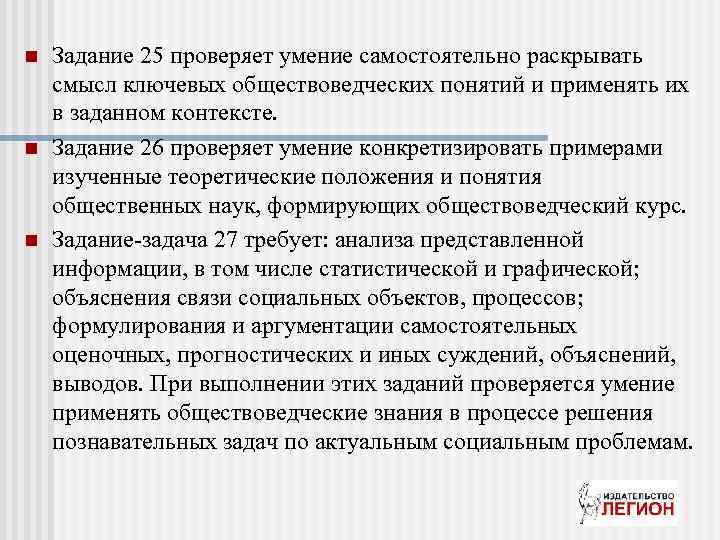 Задание 25 проверяет умение самостоятельно раскрывать смысл ключевых обществоведческих понятий и применять их в заданном контексте.

Задание 26 проверяет умение конкретизировать примерами изученные теоретические положения и понятия общественных наук, формирующих обществоведческий курс.

Задание-задача 27 требует: анализа представленной информации, в том числе статистической и графической; объяснения связи социальных объектов, процессов; формулирования и аргументации самостоятельных оценочных, прогностических и иных суждений, объяснений, выводов. При выполнении этих заданий проверяется умение применять обществоведческие знания в процессе решения познавательных задач по актуальным социальным проблемам.

ИЗДАТЕЛЬСТВО ЛЕГИОН